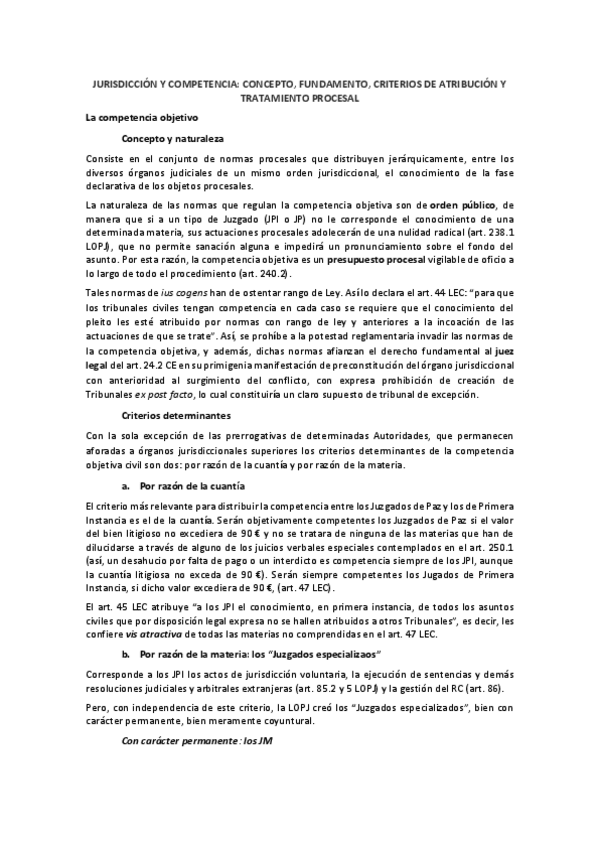 JURISDICCIÓN Y COMPETENCIA: CONCEPTO, FUNDAMENTO, CRITERIOS DE ATRIBUCIÓN Y TRATAMIENTO PROCESAL

La competencia objetivo

Concepto y naturaleza

Consiste en el conjunto de normas procesales que distribuyen jerárquicamente, entre los diversos órganos judiciales de un mismo orden jurisdiccional, el conocimiento de la fase declarativa de los objetos procesales.

La naturaleza de las normas que regulan la competencia objetiva son de orden público, de manera que si a un tipo de Juzgado (JPI o JP) no le corresponde el conocimiento de una determinada materia, sus actuaciones procesales adolecerán de una nulidad radical (art. 238.1 LOPJ), que no permite sanación alguna e impedirá un pronunciamiento sobre el fondo del asunto. Por esta razón, la competencia objetiva es un presupuesto procesal vigilable de oficio a lo largo de todo el procedimiento (art. 240.2).

Tales normas de ius cogens han de ostentar rango de Ley. Así lo declara el art. 44 LEC: "para que los tribunales civiles tengan competencia en cada caso se requiere que el conocimiento del pleito les esté atribuido por normas con rango de ley y anteriores a la incoación de las actuaciones de que se trate". Así, se prohíbe a la potestad reglamentaria invadir las normas de la competencia objetiva, y además, dichas normas afianzan el derecho fundamental al juez legal del art. 24.2 CE en su primigenia manifestación de preconstitución del órgano jurisdiccional con anterioridad al surgimiento del conflicto, con expresa prohibición de creación de Tribunales ex post facto, lo cual constituiría un claro supuesto de tribunal de excepción.

Criterios determinantes

Con la sola excepción de las prerrogativas de determinadas Autoridades, que permanecen aforadas a órganos jurisdiccionales superiores los criterios determinantes de la competencia objetiva civil son dos: por razón de la cuantía y por razón de la materia.

a. Por razón de la cuantía

El criterio más relevante para distribuir la competencia entre los Juzgados de Paz y los de Primera Instancia es el de la cuantía. Serán objetivamente competentes los Juzgados de Paz si el valor del bien litigioso no excediera de 90 € y no se tratara de ninguna de las materias que han de dilucidarse a través de alguno de los juicios verbales especiales contemplados en el art. 250.1 (así, un desahucio por falta de pago o un interdicto es competencia siempre de los JPI, aunque la cuantía litigiosa no exceda de 90 €). Serán siempre competentes los Jugados de Primera Instancia, si dicho valor excediera de 90 €, (art. 47 LEC).

El art. 45 LEC atribuye "a los JPI el conocimiento, en primera instancia, de todos los asuntos civiles que por disposición legal expresa no se hallen atribuidos a otros Tribunales", es decir, les confiere vis atractiva de todas las materias no comprendidas en el art. 47 LEC.

b. Por razón de la materia: los "Juzgados especializaos"

Corresponde a los JPI los actos de jurisdicción voluntaria, la ejecución de sentencias y demás resoluciones judiciales y arbitrales extranjeras (art. 85.2 y 5 LOPJ) y la gestión del RC (art. 86).

Pero, con independencia de este criterio, la LOPJ creó los "Juzgados especializados", bien con carácter permanente, bien meramente coyuntural.

Con carácter permanente: los JM